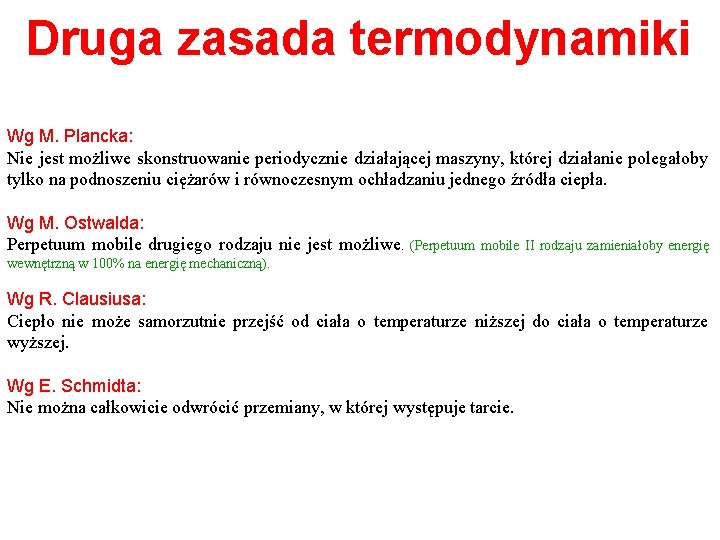 Druga zasada termodynamiki

Wg M. Plancka:
Nie jest możliwe skonstruowanie periodycznie działającej maszyny, której działanie polegałoby tylko na podnoszeniu ciężarów i równoczesnym ochładzaniu jednego źródła ciepła.

Wg M. Ostwalda:
Perpetuum mobile drugiego rodzaju nie jest możliwe. (Perpetuum mobile II rodzaju zamieniałoby energię wewnętrzną w 100% na energię mechaniczną).

Wg R. Clausiusa:
Ciepło nie może samorzutnie przejść od ciała o temperaturze niższej do ciała o temperaturze wyższej.

Wg E. Schmidta:
Nie można całkowicie odwrócić przemiany, w której występuje tarcie.